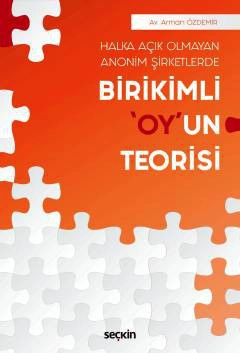 Av. Arman ÖZDEMİR

HALKA AÇIK OLMAYAN ANONİM ŞİRKETLERDE

BİRİKİMLİ 'OY'UN TEORİSİ

seçkin